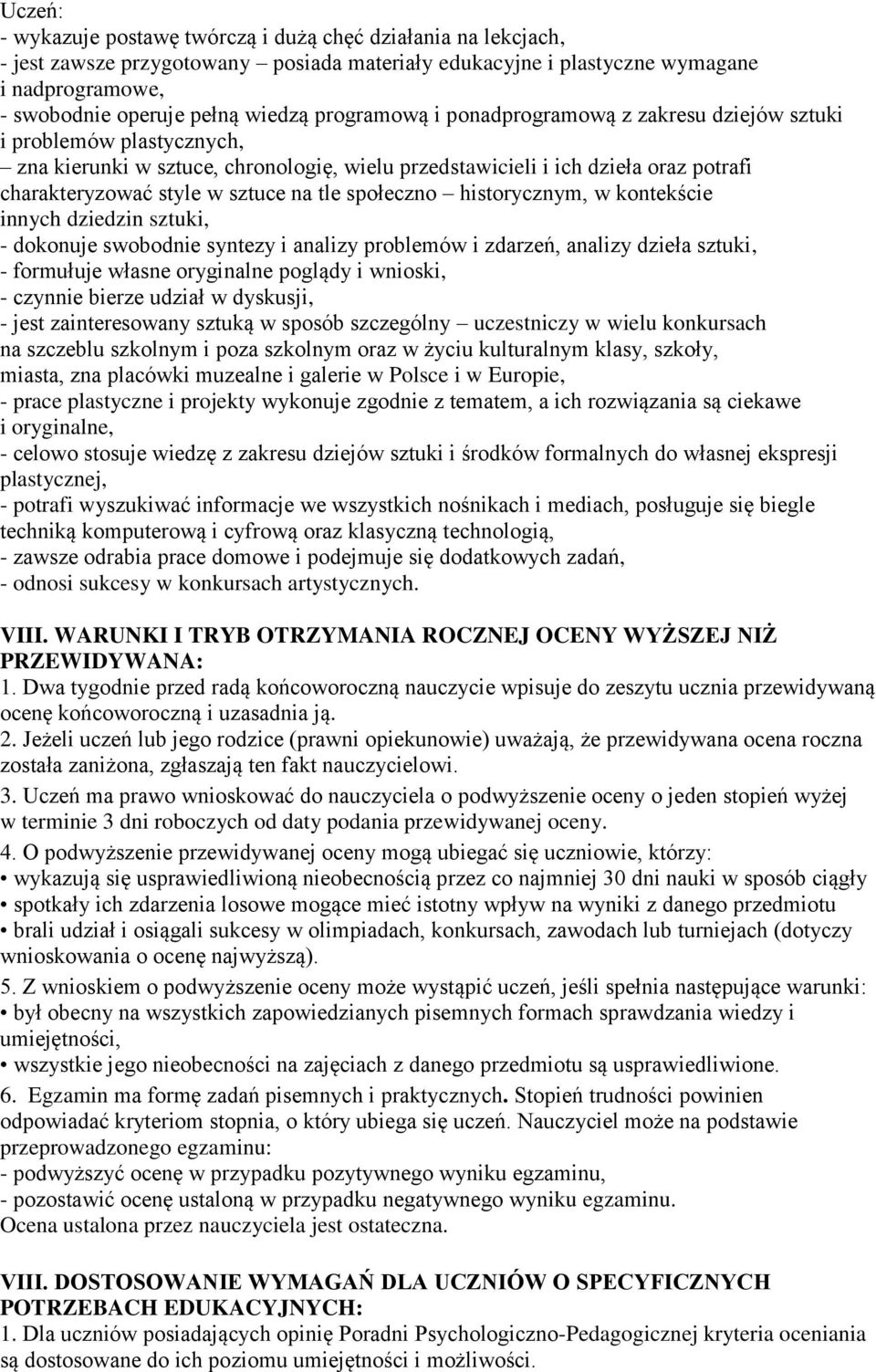 Uczeń:
- wykazuje postawę twórczą i dużą chęć działania na lekcjach,
- jest zawsze przygotowany – posiada materiały edukacyjne i plastyczne wymagane i nadprogramowe,
- swobodnie operuje pełną wiedzą programową i ponadprogramową z zakresu dziejów sztuki i problemów plastycznych,
– zna kierunki w sztuce, chronologię, wielu przedstawicieli i ich dzieła oraz potrafi charakteryzować style w sztuce na tle społeczno – historycznym, w kontekście innych dziedzin sztuki,
- dokonuje swobodnie syntezy i analizy problemów i zdarzeń, analizy dzieła sztuki,
- formułuje własne oryginalne poglądy i wnioski,
- czynnie bierze udział w dyskusji,
- jest zainteresowany sztuką w sposób szczególny – uczestniczy w wielu konkursach na szczeblu szkolnym i poza szkolnym oraz w życiu kulturalnym klasy, szkoły, miasta, zna placówki muzealne i galerie w Polsce i w Europie,
- prace plastyczne i projekty wykonuje zgodnie z tematem, a ich rozwiązania są ciekawe i oryginalne,
- celowo stosuje wiedzę z zakresu dziejów sztuki i środków formalnych do własnej ekspresji plastycznej,
- potrafi wyszukiwać informacje we wszystkich nośnikach i mediach, posługuje się biegle techniką komputerową i cyfrową oraz klasyczną technologią,
- zawsze odrabia prace domowe i podejmuje się dodatkowych zadań,
- odnosi sukcesy w konkursach artystycznych.

VIII. WARUNKI I TRYB OTRZYMANIA ROCZNEJ OCENY WYŻSZEJ NIŻ PRZEWIDYWANA:
1. Dwa tygodnie przed radą końcoworoczną nauczycie wpisuje do zeszytu ucznia przewidywaną ocenę końcoworoczną i uzasadnia ją.
2. Jeżeli uczeń lub jego rodzice (prawni opiekunowie) uważają, że przewidywana ocena roczna została zaniżona, zgłaszają ten fakt nauczycielowi.
3. Uczeń ma prawo wnioskować do nauczyciela o podwyższenie oceny o jeden stopień wyżej w terminie 3 dni roboczych od daty podania przewidywanej oceny.
4. O podwyższenie przewidywanej oceny mogą ubiegać się uczniowie, którzy:
• wykazują się usprawiedliwioną nieobecnością przez co najmniej 30 dni nauki w sposób ciągły
• spotkały ich zdarzenia losowe mogące mieć istotny wpływ na wyniki z danego przedmiotu
• brali udział i osiągali sukcesy w olimpiadach, konkursach, zawodach lub turniejach (dotyczy wnioskowania o ocenę najwyższą).
5. Z wnioskiem o podwyższenie oceny może wystąpić uczeń, jeśli spełnia następujące warunki:
• był obecny na wszystkich zapowiedzianych pisemnych formach sprawdzania wiedzy i umiejętności,
• wszystkie jego nieobecności na zajęciach z danego przedmiotu są usprawiedliwione.
6. Egzamin ma formę zadań pisemnych i praktycznych. Stopień trudności powinien odpowiadać kryteriom stopnia, o który ubiega się uczeń. Nauczyciel może na podstawie przeprowadzonego egzaminu:
- podwyższyć ocenę w przypadku pozytywnego wyniku egzaminu,
- pozostawić ocenę ustaloną w przypadku negatywnego wyniku egzaminu.
Ocena ustalona przez nauczyciela jest ostateczna.

VIII. DOSTOSOWANIE WYMAGAŃ DLA UCZNIÓW O SPECYFICZNYCH POTRZEBACH EDUKACYJNYCH:
1. Dla uczniów posiadających opinię Poradni Psychologiczno-Pedagogicznej kryteria oceniania są dostosowane do ich poziomu umiejętności i możliwości.